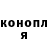 конопл
я